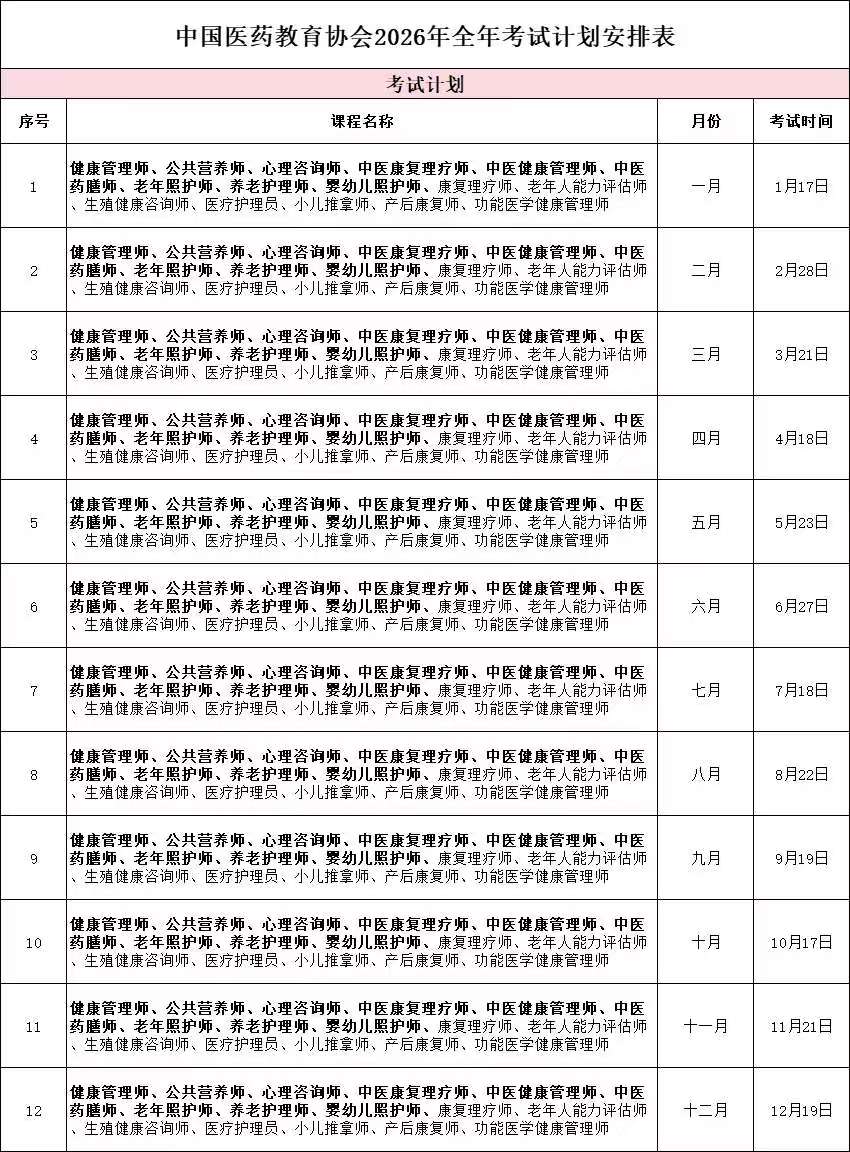 中国医药教育协会2026年全年考试计划安排表

考试计划

| 序号 | 课程名称 | 月份 | 考试时间 |
|---|---|---|---|
| 1 | 健康管理师、公共营养师、心理咨询师、中医康复理疗师、中医健康管理师、中医药膳师、老年照护师、养老护理师、婴幼儿照护师、康复理疗师、老年人能力评估师、生殖健康咨询师、医疗护理员、小儿推拿师、产后康复师、功能医学健康管理师 | 一月 | 1月17日 |
| 2 | 健康管理师、公共营养师、心理咨询师、中医康复理疗师、中医健康管理师、中医药膳师、老年照护师、养老护理师、婴幼儿照护师、康复理疗师、老年人能力评估师、生殖健康咨询师、医疗护理员、小儿推拿师、产后康复师、功能医学健康管理师 | 二月 | 2月28日 |
| 3 | 健康管理师、公共营养师、心理咨询师、中医康复理疗师、中医健康管理师、中医药膳师、老年照护师、养老护理师、婴幼儿照护师、康复理疗师、老年人能力评估师、生殖健康咨询师、医疗护理员、小儿推拿师、产后康复师、功能医学健康管理师 | 三月 | 3月21日 |
| 4 | 健康管理师、公共营养师、心理咨询师、中医康复理疗师、中医健康管理师、中医药膳师、老年照护师、养老护理师、婴幼儿照护师、康复理疗师、老年人能力评估师、生殖健康咨询师、医疗护理员、小儿推拿师、产后康复师、功能医学健康管理师 | 四月 | 4月18日 |
| 5 | 健康管理师、公共营养师、心理咨询师、中医康复理疗师、中医健康管理师、中医药膳师、老年照护师、养老护理师、婴幼儿照护师、康复理疗师、老年人能力评估师、生殖健康咨询师、医疗护理员、小儿推拿师、产后康复师、功能医学健康管理师 | 五月 | 5月23日 |
| 6 | 健康管理师、公共营养师、心理咨询师、中医康复理疗师、中医健康管理师、中医药膳师、老年照护师、养老护理师、婴幼儿照护师、康复理疗师、老年人能力评估师、生殖健康咨询师、医疗护理员、小儿推拿师、产后康复师、功能医学健康管理师 | 六月 | 6月27日 |
| 7 | 健康管理师、公共营养师、心理咨询师、中医康复理疗师、中医健康管理师、中医药膳师、老年照护师、养老护理师、婴幼儿照护师、康复理疗师、老年人能力评估师、生殖健康咨询师、医疗护理员、小儿推拿师、产后康复师、功能医学健康管理师 | 七月 | 7月18日 |
| 8 | 健康管理师、公共营养师、心理咨询师、中医康复理疗师、中医健康管理师、中医药膳师、老年照护师、养老护理师、婴幼儿照护师、康复理疗师、老年人能力评估师、生殖健康咨询师、医疗护理员、小儿推拿师、产后康复师、功能医学健康管理师 | 八月 | 8月22日 |
| 9 | 健康管理师、公共营养师、心理咨询师、中医康复理疗师、中医健康管理师、中医药膳师、老年照护师、养老护理师、婴幼儿照护师、康复理疗师、老年人能力评估师、生殖健康咨询师、医疗护理员、小儿推拿师、产后康复师、功能医学健康管理师 | 九月 | 9月19日 |
| 10 | 健康管理师、公共营养师、心理咨询师、中医康复理疗师、中医健康管理师、中医药膳师、老年照护师、养老护理师、婴幼儿照护师、康复理疗师、老年人能力评估师、生殖健康咨询师、医疗护理员、小儿推拿师、产后康复师、功能医学健康管理师 | 十月 | 10月17日 |
| 11 | 健康管理师、公共营养师、心理咨询师、中医康复理疗师、中医健康管理师、中医药膳师、老年照护师、养老护理师、婴幼儿照护师、康复理疗师、老年人能力评估师、生殖健康咨询师、医疗护理员、小儿推拿师、产后康复师、功能医学健康管理师 | 十一月 | 11月21日 |
| 12 | 健康管理师、公共营养师、心理咨询师、中医康复理疗师、中医健康管理师、中医药膳师、老年照护师、养老护理师、婴幼儿照护师、康复理疗师、老年人能力评估师、生殖健康咨询师、医疗护理员、小儿推拿师、产后康复师、功能医学健康管理师 | 十二月 | 12月19日 |